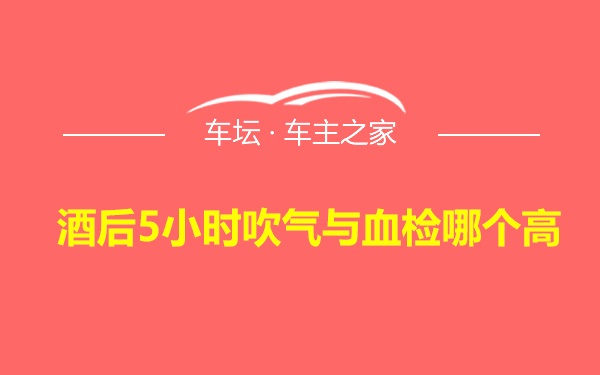 车坛 · 车主之家

酒后5小时吹气与血检哪个高